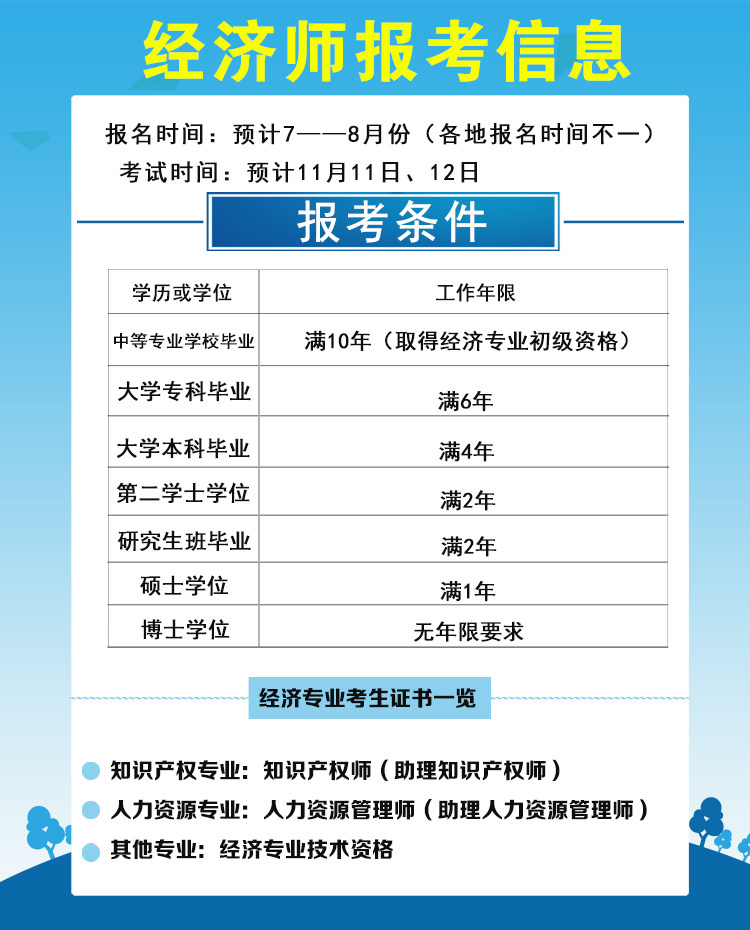 经济师报考信息

报名时间：预计7——8月份（各地报名时间不一）
考试时间：预计11月11日、12日

报考条件

| 学历或学位 | 工作年限 |
|---|---|
| 中等专业学校毕业 | 满10年（取得经济专业初级资格） |
| 大学专科毕业 | 满6年 |
| 大学本科毕业 | 满4年 |
| 第二学士学位 | 满2年 |
| 研究生班毕业 | 满2年 |
| 硕士学位 | 满1年 |
| 博士学位 | 无年限要求 |

经济专业考生证书一览

知识产权专业：知识产权师（助理知识产权师）
人力资源专业：人力资源管理师（助理人力资源管理师）
其他专业：经济专业技术资格